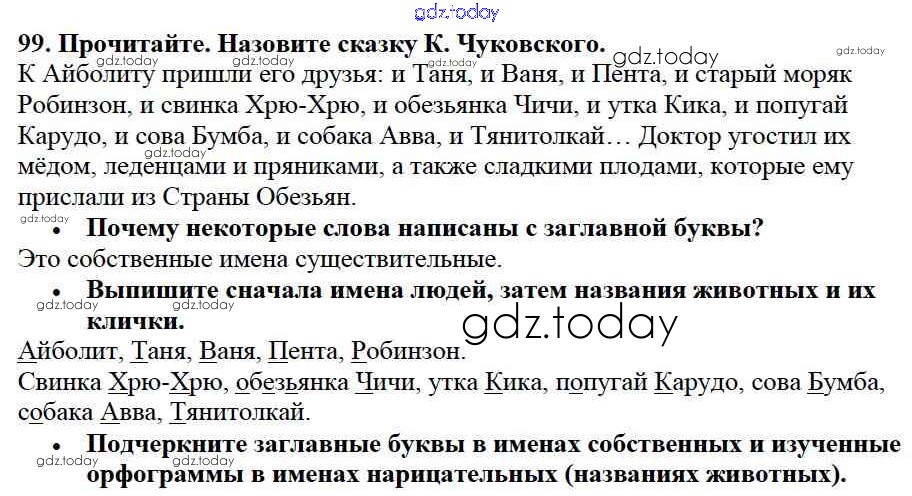 99. Прочитайте. Назовите сказку К. Чуковского.

К Айболиту пришли его друзья: и Таня, и Ваня, и Пента, и старый моряк Робинзон, и свинка Хрю-Хрю, и обезьянка Чичи, и утка Кика, и попугай Карудо, и сова Бумба, и собака Авва, и Тянитолкай… Доктор угостил их мёдом, леденцами и пряниками, а также сладкими плодами, которые ему прислали из Страны Обезьян.

• Почему некоторые слова написаны с заглавной буквы?

Это собственные имена существительные.

• Выпишите сначала имена людей, затем названия животных и их клички.

Айболит, Таня, Ваня, Пента, Робинзон.

Свинка Хрю-Хрю, обезьянка Чичи, утка Кика, попугай Карудо, сова Бумба, собака Авва, Тянитолкай.

• Подчеркните заглавные буквы в именах собственных и изученные орфограммы в именах нарицательных (названиях животных).

gdz.today